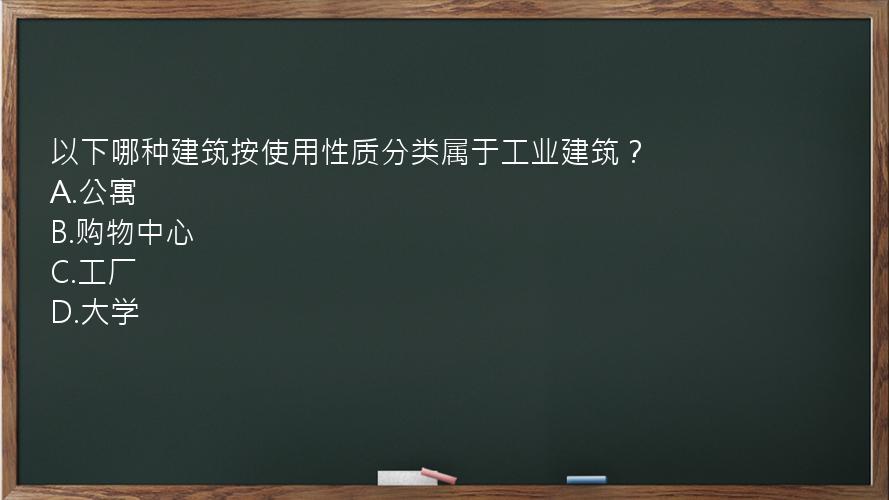 以下哪种建筑按使用性质分类属于工业建筑？
A.公寓
B.购物中心
C.工厂
D.大学